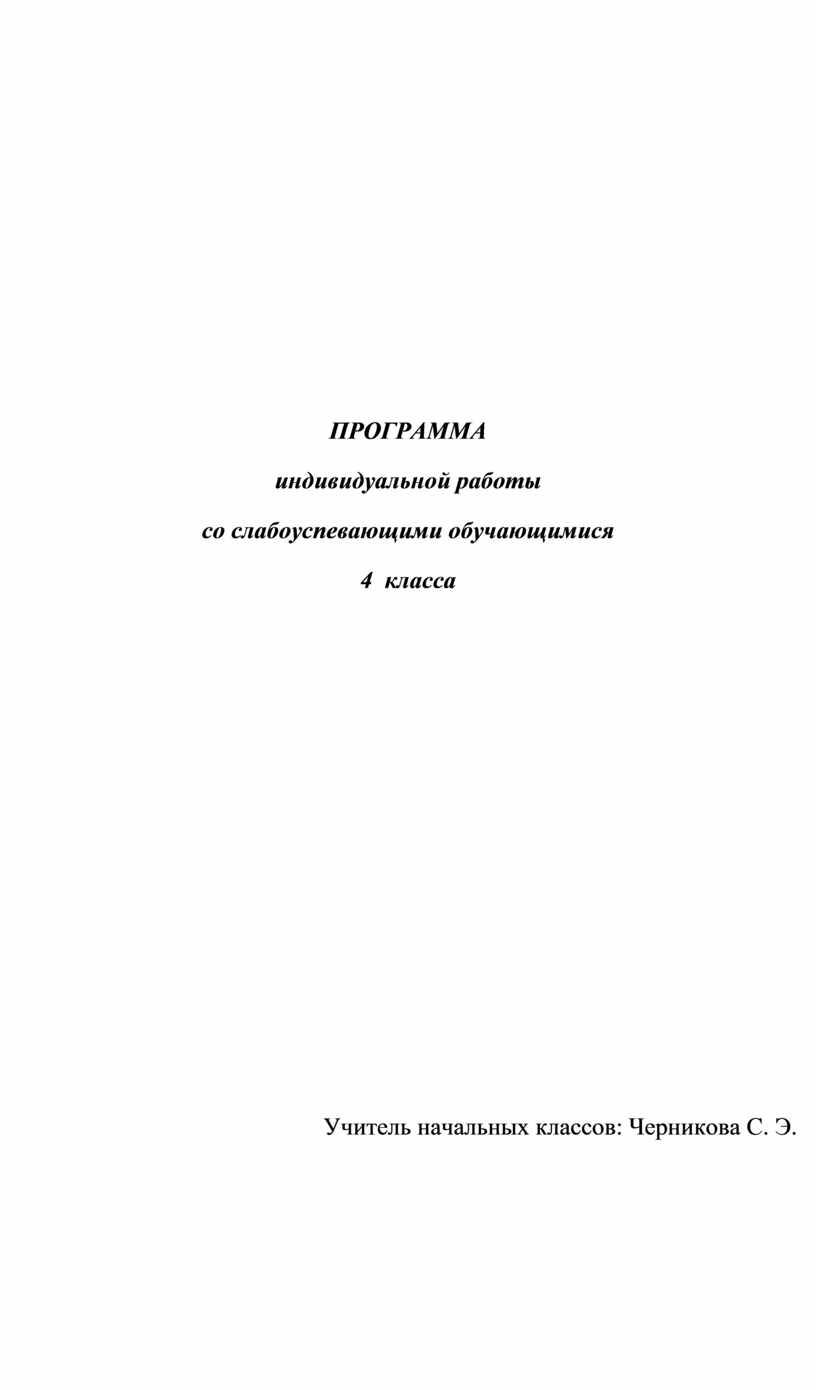 ПРОГРАММА

индивидуальной работы

со слабоуспевающими обучающимися

4 класса

Учитель начальных классов: Черникова С. Э.